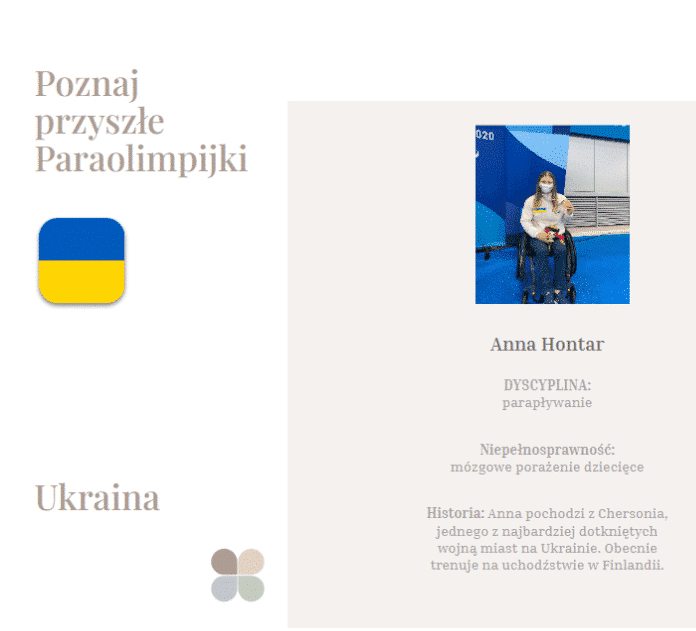 Poznaj przyszłe Paraolimpijki

Ukraina

020

Anna Hontar

DYSCYPLINA:
parapływanie

Niepełnosprawność:
mózgowe porażenie dziecięce

Historia: Anna pochodzi z Chersonia, jednego z najbardziej dotkniętych wojną miast na Ukrainie. Obecnie trenuje na uchodźstwie w Finlandii.